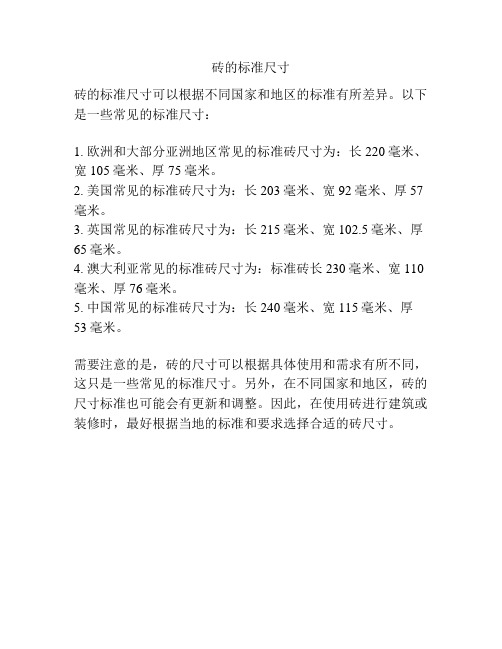 砖的标准尺寸

砖的标准尺寸可以根据不同国家和地区的标准有所差异。以下是一些常见的标准尺寸：

1. 欧洲和大部分亚洲地区常见的标准砖尺寸为：长 220 毫米、宽 105 毫米、厚 75 毫米。
2. 美国常见的标准砖尺寸为：长 203 毫米、宽 92 毫米、厚 57 毫米。
3. 英国常见的标准砖尺寸为：长 215 毫米、宽 102.5 毫米、厚 65 毫米。
4. 澳大利亚常见的标准砖尺寸为：标准砖长 230 毫米、宽 110 毫米、厚 76 毫米。
5. 中国常见的标准砖尺寸为：长 240 毫米、宽 115 毫米、厚 53 毫米。

需要注意的是，砖的尺寸可以根据具体使用和需求有所不同，这只是一些常见的标准尺寸。另外，在不同国家和地区，砖的尺寸标准也可能会有更新和调整。因此，在使用砖进行建筑或装修时，最好根据当地的标准和要求选择合适的砖尺寸。